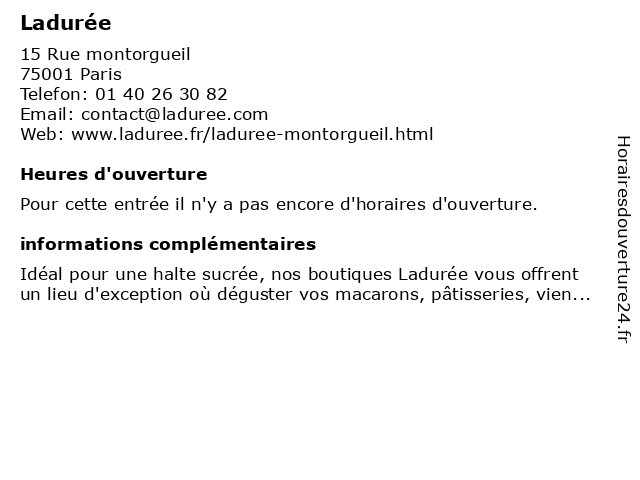 Ladurée

15 Rue montorgueil
75001 Paris
Telefon: 01 40 26 30 82
Email: contact@laduree.com
Web: www.laduree.fr/laduree-montorgueil.html

Heures d'ouverture

Pour cette entrée il n'y a pas encore d'horaires d'ouverture.

informations complémentaires

Idéal pour une halte sucrée, nos boutiques Ladurée vous offrent un lieu d'exception où déguster vos macarons, pâtisseries, vien...

Horairesdouverture24.fr